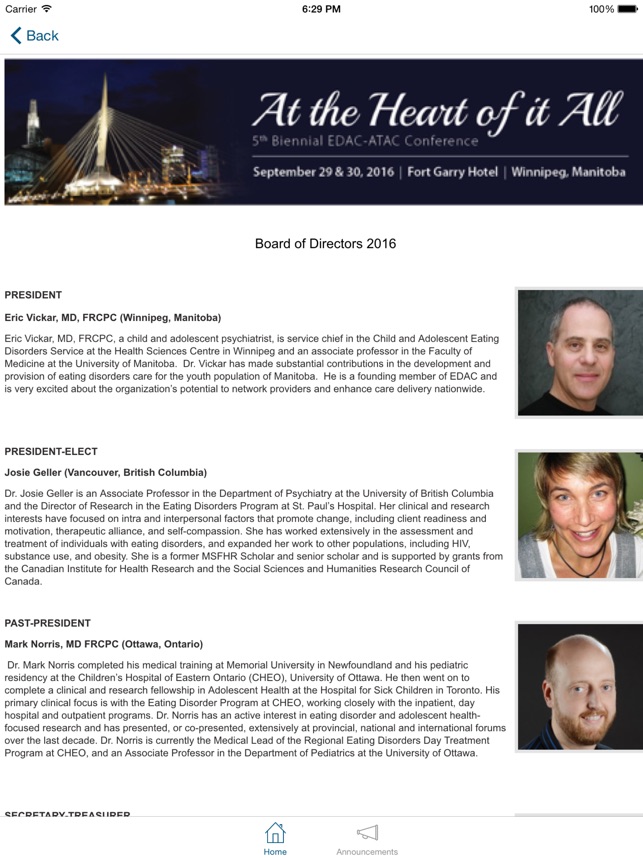 Carrier 6:29 PM 100%

Back

At the Heart of it All
5th Biennial EDAC-ATAC Conference
September 29 & 30, 2016 | Fort Garry Hotel | Winnipeg, Manitoba

Board of Directors 2016

PRESIDENT

Eric Vickar, MD, FRCPC (Winnipeg, Manitoba)

Eric Vickar, MD, FRCPC, a child and adolescent psychiatrist, is service chief in the Child and Adolescent Eating Disorders Service at the Health Sciences Centre in Winnipeg and an associate professor in the Faculty of Medicine at the University of Manitoba. Dr. Vickar has made substantial contributions in the development and provision of eating disorders care for the youth population of Manitoba. He is a founding member of EDAC and is very excited about the organization's potential to network providers and enhance care delivery nationwide.

PRESIDENT-ELECT

Josie Geller (Vancouver, British Columbia)

Dr. Josie Geller is an Associate Professor in the Department of Psychiatry at the University of British Columbia and the Director of Research in the Eating Disorders Program at St. Paul's Hospital. Her clinical and research interests have focused on intra and interpersonal factors that promote change, including client readiness and motivation, therapeutic alliance, and self-compassion. She has worked extensively in the assessment and treatment of individuals with eating disorders, and expanded her work to other populations, including HIV, substance use, and obesity. She is a former MSFHR Scholar and senior scholar and is supported by grants from the Canadian Institute for Health Research and the Social Sciences and Humanities Research Council of Canada.

PAST-PRESIDENT

Mark Norris, MD FRCPC (Ottawa, Ontario)

Dr. Mark Norris completed his medical training at Memorial University in Newfoundland and his pediatric residency at the Children's Hospital of Eastern Ontario (CHEO), University of Ottawa. He then went on to complete a clinical and research fellowship in Adolescent Health at the Hospital for Sick Children in Toronto. His primary clinical focus is with the Eating Disorder Program at CHEO, working closely with the inpatient, day hospital and outpatient programs. Dr. Norris has an active interest in eating disorder and adolescent health-focused research and has presented, or co-presented, extensively at provincial, national and international forums over the last decade. Dr. Norris is currently the Medical Lead of the Regional Eating Disorders Day Treatment Program at CHEO, and an Associate Professor in the Department of Pediatrics at the University of Ottawa.

SECRETARY-TREASURER

Home Announcements